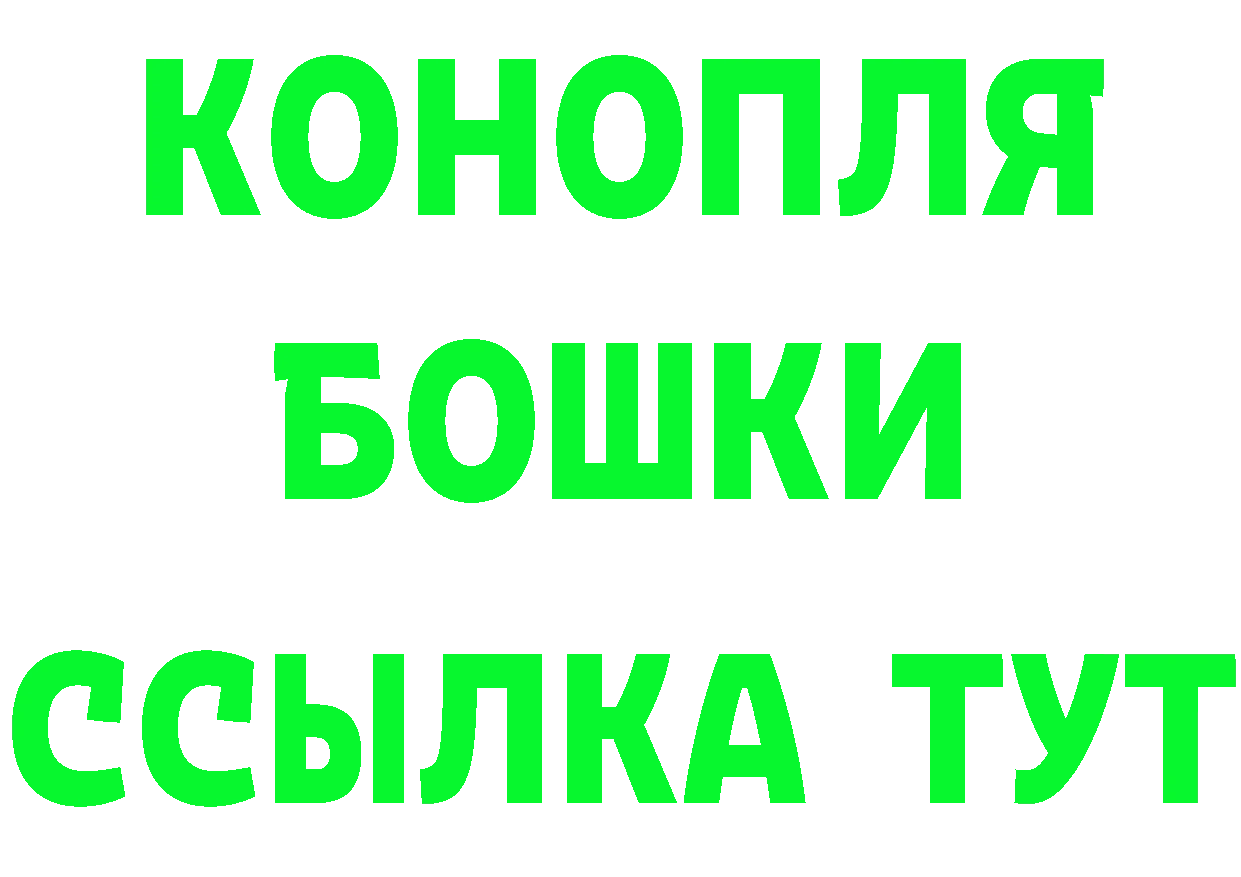 КОНОПЛЯ
БОШКИ
ССЫЛКА ТУТ